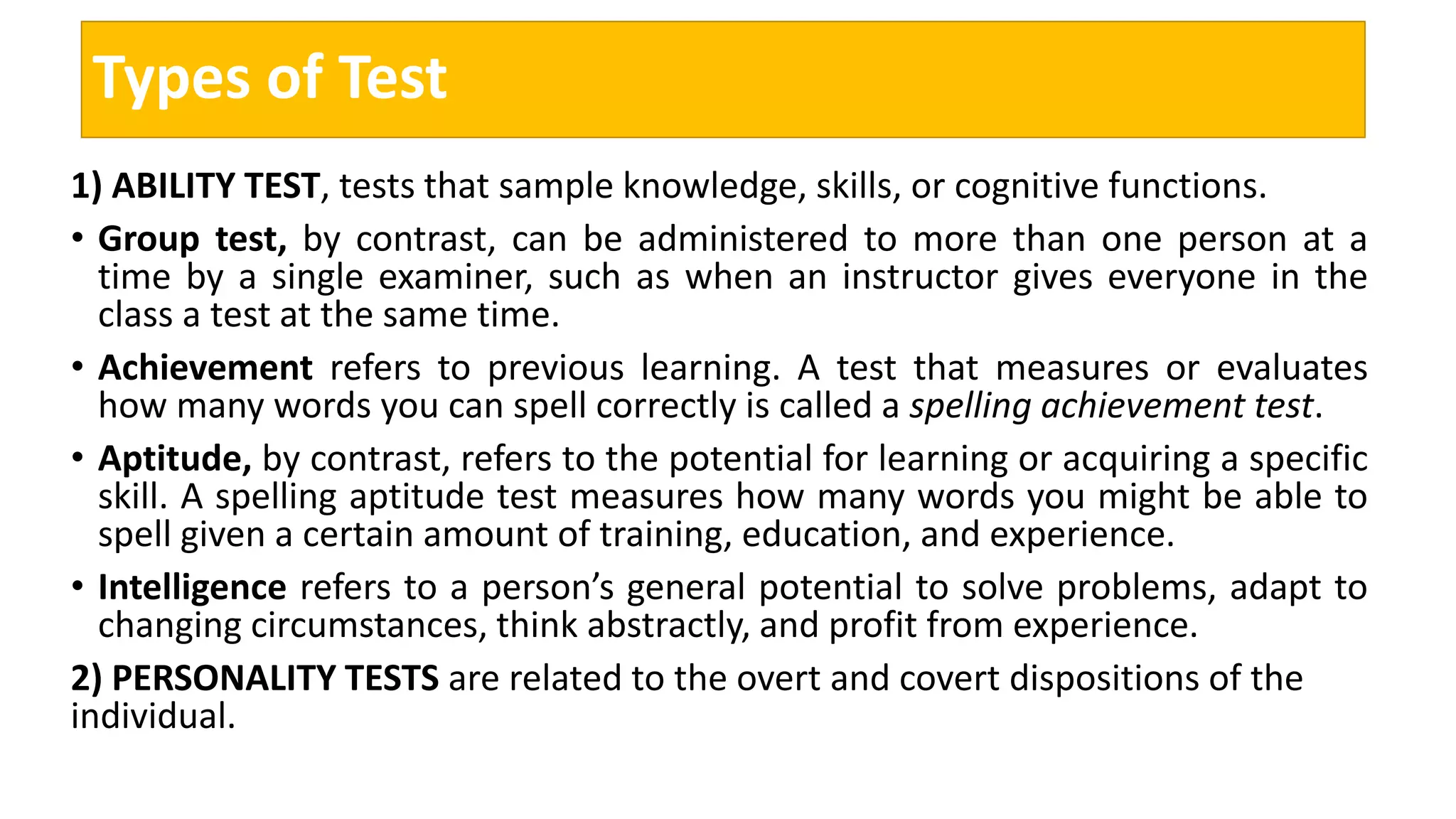 Types of Test

1) ABILITY TEST, tests that sample knowledge, skills, or cognitive functions.

• Group test, by contrast, can be administered to more than one person at a time by a single examiner, such as when an instructor gives everyone in the class a test at the same time.

• Achievement refers to previous learning. A test that measures or evaluates how many words you can spell correctly is called a spelling achievement test.

• Aptitude, by contrast, refers to the potential for learning or acquiring a specific skill. A spelling aptitude test measures how many words you might be able to spell given a certain amount of training, education, and experience.

• Intelligence refers to a person's general potential to solve problems, adapt to changing circumstances, think abstractly, and profit from experience.

2) PERSONALITY TESTS are related to the overt and covert dispositions of the individual.